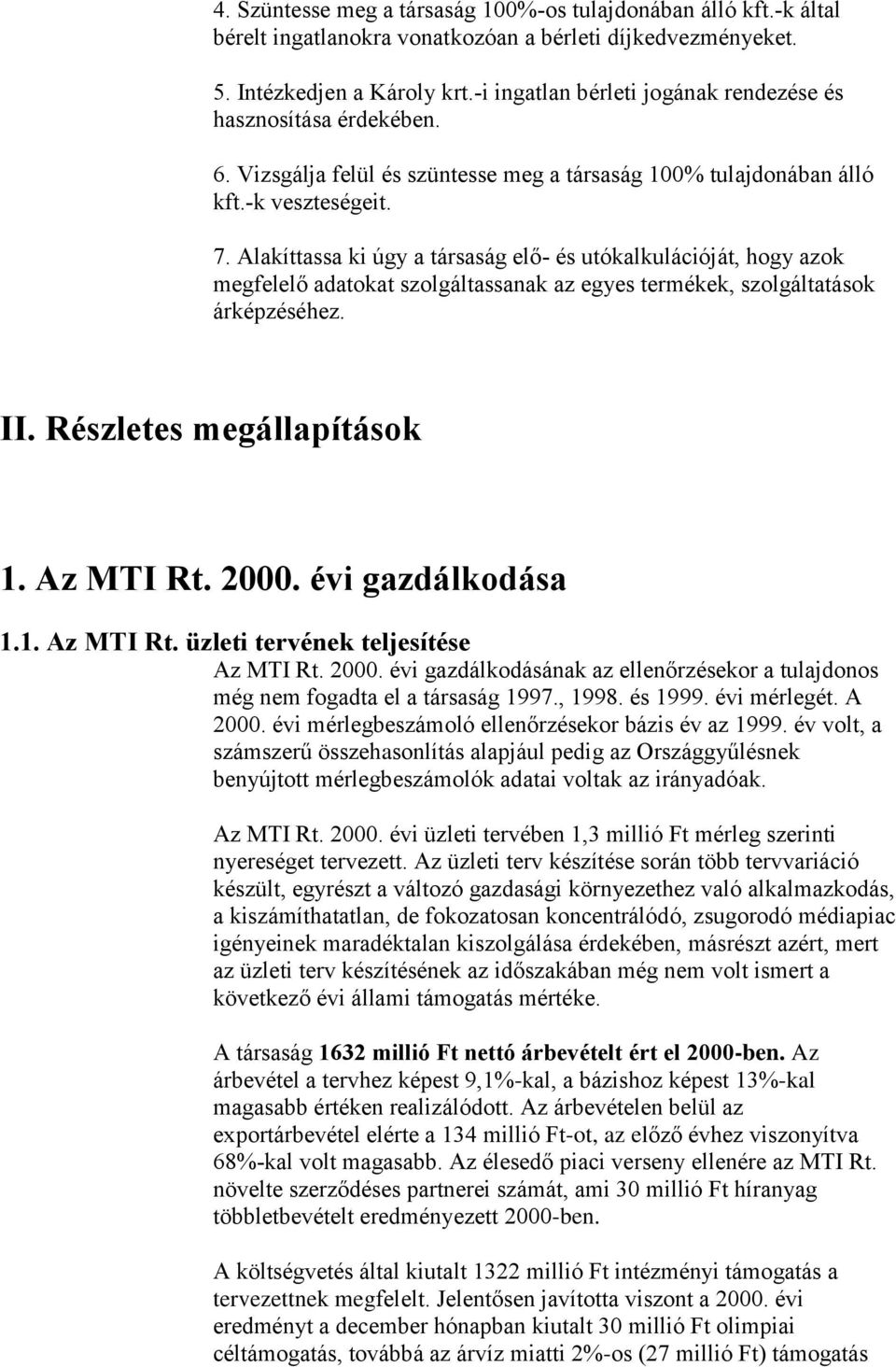 4. Szüntesse meg a társaság 100%-os tulajdonában álló kft.-k által bérelt ingatlanokra vonatkozóan a bérleti díjkedvezményeket.

5. Intézkedjen a Károly krt.-i ingatlan bérleti jogának rendezése és hasznosítása érdekében.

6. Vizsgálja felül és szüntesse meg a társaság 100% tulajdonában álló kft.-k veszteségeit.

7. Alakíttassa ki úgy a társaság elő- és utókalkulációját, hogy azok megfelelő adatokat szolgáltassanak az egyes termékek, szolgáltatások árképzéséhez.

II. Részletes megállapítások

1. Az MTI Rt. 2000. évi gazdálkodása

1.1. Az MTI Rt. üzleti tervének teljesítése

Az MTI Rt. 2000. évi gazdálkodásának az ellenőrzésekor a tulajdonos még nem fogadta el a társaság 1997., 1998. és 1999. évi mérlegét. A 2000. évi mérlegbeszámoló ellenőrzésekor bázis év az 1999. év volt, a számszerű összehasonlítás alapjául pedig az Országgyűlésnek benyújtott mérlegbeszámolók adatai voltak az irányadóak.

Az MTI Rt. 2000. évi üzleti tervében 1,3 millió Ft mérleg szerinti nyereséget tervezett. Az üzleti terv készítése során több tervvariáció készült, egyrészt a változó gazdasági környezethez való alkalmazkodás, a kiszámíthatatlan, de fokozatosan koncentrálódó, zsugorodó médiapiac igényeinek maradéktalan kiszolgálása érdekében, másrészt azért, mert az üzleti terv készítésének az időszakában még nem volt ismert a következő évi állami támogatás mértéke.

A társaság 1632 millió Ft nettó árbevételt ért el 2000-ben. Az árbevétel a tervhez képest 9,1%-kal, a bázishoz képest 13%-kal magasabb értéken realizálódott. Az árbevételen belül az exportárbevétel elérte a 134 millió Ft-ot, az előző évhez viszonyítva 68%-kal volt magasabb. Az élesedő piaci verseny ellenére az MTI Rt. növelte szerződéses partnerei számát, ami 30 millió Ft híranyag többletbevételt eredményezett 2000-ben.

A költségvetés által kiutalt 1322 millió Ft intézményi támogatás a tervezettnek megfelelt. Jelentősen javította viszont a 2000. évi eredményt a december hónapban kiutalt 30 millió Ft olimpiai céltámogatás, továbbá az árvíz miatti 2%-os (27 millió Ft) támogatás